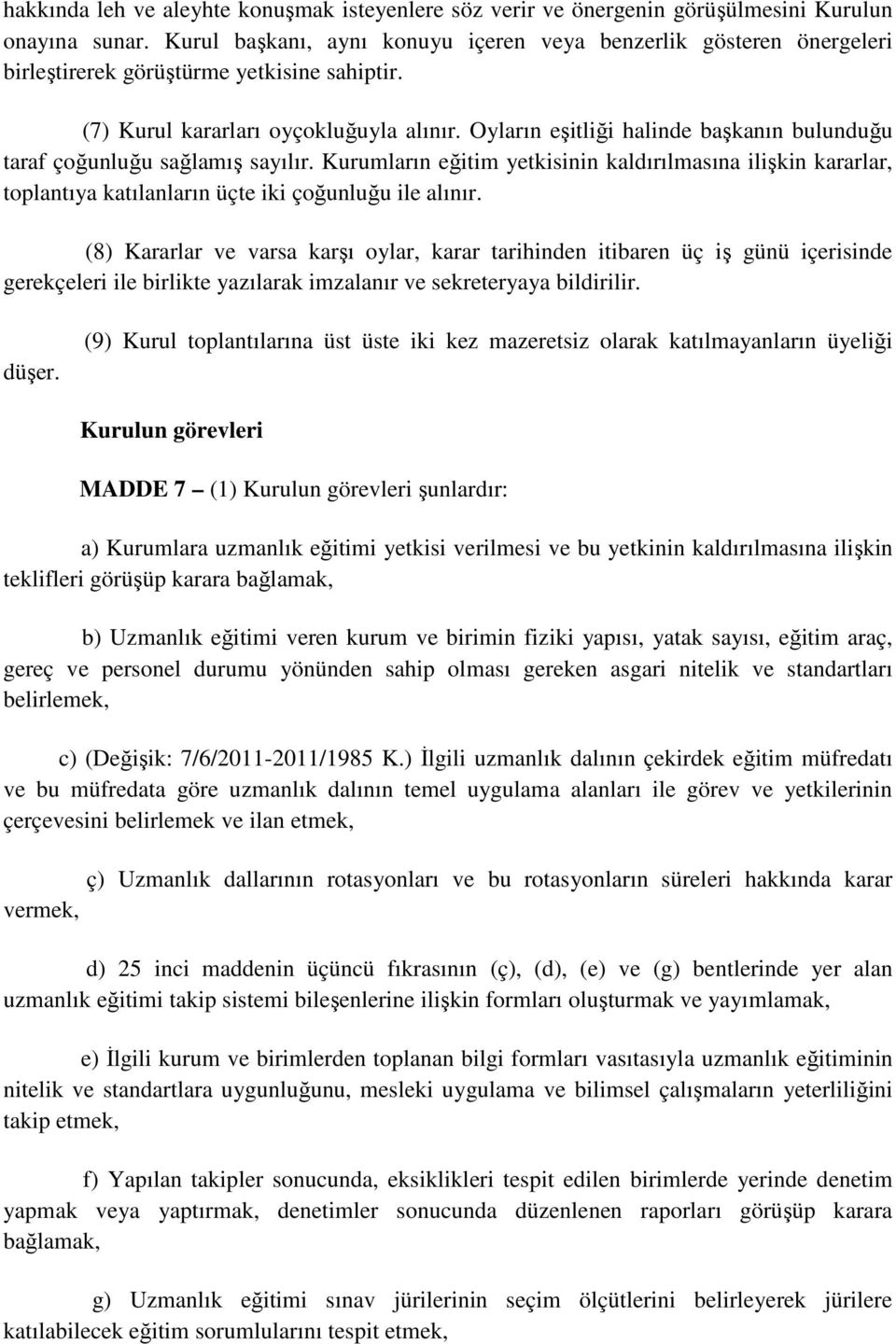 hakkında leh ve aleyhte konuşmak isteyenlere söz verir ve önergenin görüşülmesini Kurulun onayına sunar. Kurul başkanı, aynı konuyu içeren veya benzerlik gösteren önergeleri birleştirerek görüştürme yetkisine sahiptir.

(7) Kurul kararları oyçokluğuyla alınır. Oyların eşitliği halinde başkanın bulunduğu taraf çoğunluğu sağlamış sayılır. Kurumların eğitim yetkisinin kaldırılmasına ilişkin kararlar, toplantıya katılanların üçte iki çoğunluğu ile alınır.

(8) Kararlar ve varsa karşı oylar, karar tarihinden itibaren üç iş günü içerisinde gerekçeleri ile birlikte yazılarak imzalanır ve sekreteryaya bildirilir.

(9) Kurul toplantılarına üst üste iki kez mazeretsiz olarak katılmayanların üyeliği düşer.

Kurulun görevleri

MADDE 7 – (1) Kurulun görevleri şunlardır:

a) Kurumlara uzmanlık eğitimi yetkisi verilmesi ve bu yetkinin kaldırılmasına ilişkin teklifleri görüşüp karara bağlamak,

b) Uzmanlık eğitimi veren kurum ve birimin fiziki yapısı, yatak sayısı, eğitim araç, gereç ve personel durumu yönünden sahip olması gereken asgari nitelik ve standartları belirlemek,

c) (Değişik: 7/6/2011-2011/1985 K.) İlgili uzmanlık dalının çekirdek eğitim müfredatı ve bu müfredata göre uzmanlık dalının temel uygulama alanları ile görev ve yetkilerinin çerçevesini belirlemek ve ilan etmek,

ç) Uzmanlık dallarının rotasyonları ve bu rotasyonların süreleri hakkında karar vermek,

d) 25 inci maddenin üçüncü fıkrasının (ç), (d), (e) ve (g) bentlerinde yer alan uzmanlık eğitimi takip sistemi bileşenlerine ilişkin formları oluşturmak ve yayımlamak,

e) İlgili kurum ve birimlerden toplanan bilgi formları vasıtasıyla uzmanlık eğitiminin nitelik ve standartlara uygunluğunu, mesleki uygulama ve bilimsel çalışmaların yeterliliğini takip etmek,

f) Yapılan takipler sonucunda, eksiklikleri tespit edilen birimlerde yerinde denetim yapmak veya yaptırmak, denetimler sonucunda düzenlenen raporları görüşüp karara bağlamak,

g) Uzmanlık eğitimi sınav jürilerinin seçim ölçütlerini belirleyerek jürilere katılabilecek eğitim sorumlularını tespit etmek,